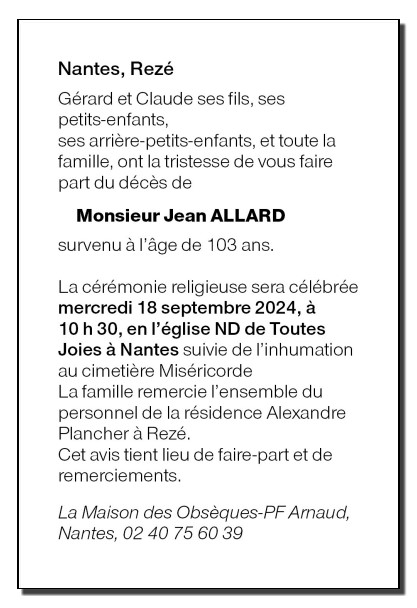 Nantes, Rezé

Gérard et Claude ses fils, ses petits-enfants,
ses arrière-petits-enfants, et toute la famille, ont la tristesse de vous faire part du décès de

Monsieur Jean ALLARD

survenu à l'âge de 103 ans.

La cérémonie religieuse sera célébrée mercredi 18 septembre 2024, à 10 h 30, en l'église ND de Toutes Joies à Nantes suivie de l'inhumation au cimetière Miséricorde
La famille remercie l'ensemble du personnel de la résidence Alexandre Plancher à Rezé.
Cet avis tient lieu de faire-part et de remerciements.

La Maison des Obsèques-PF Arnaud, Nantes, 02 40 75 60 39